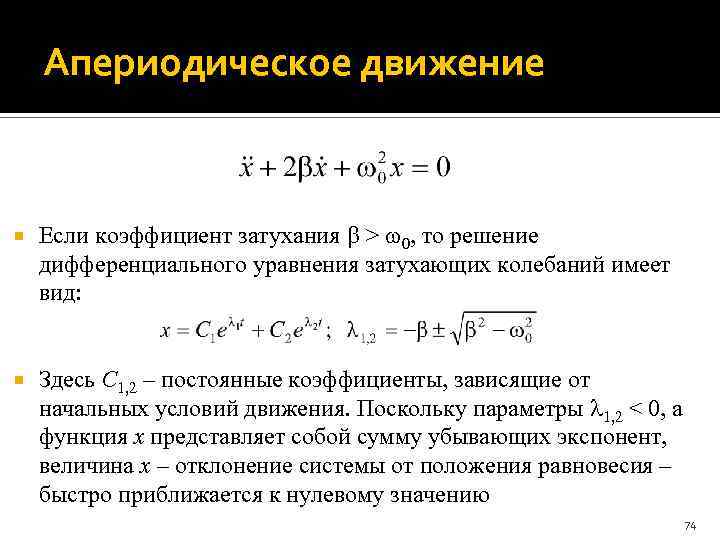 Апериодическое движение

$\ddot{x} + 2\beta\dot{x} + \omega_0^2 x = 0$

Если коэффициент затухания $\beta > \omega_0$, то решение дифференциального уравнения затухающих колебаний имеет вид:

$x = C_1 e^{\lambda_1 t} + C_2 e^{\lambda_2 t}$; $\lambda_{1,2} = -\beta \pm \sqrt{\beta^2 - \omega_0^2}$

Здесь $C_{1,2}$ – постоянные коэффициенты, зависящие от начальных условий движения. Поскольку параметры $\lambda_{1,2} < 0$, а функция $x$ представляет собой сумму убывающих экспонент, величина $x$ – отклонение системы от положения равновесия – быстро приближается к нулевому значению

74